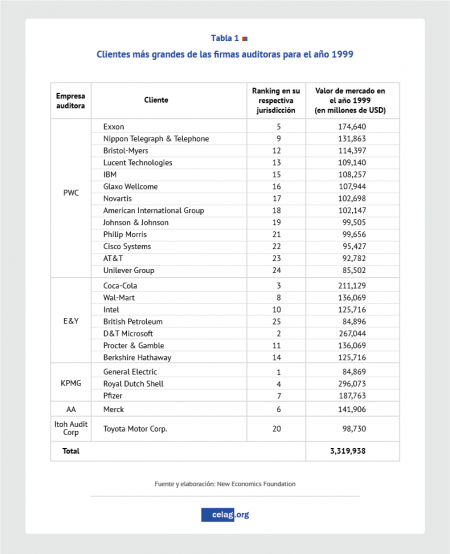 Tabla 1

Clientes más grandes de las firmas auditoras para el año 1999

| Empresa auditora | Cliente | Ranking en su respectiva jurisdicción | Valor de mercado en el año 1999 (en millones de USD) |
|---|---|---|---|
| PWC | Exxon | 5 | 174,640 |
| | Nippon Telegraph & Telephone | 9 | 131,863 |
| | Bristol-Myers | 12 | 114,397 |
| | Lucent Technologies | 13 | 109,140 |
| | IBM | 15 | 108,257 |
| | Glaxo Wellcome | 16 | 107,944 |
| | Novartis | 17 | 102,698 |
| | American International Group | 18 | 102,147 |
| | Johnson & Johnson | 19 | 99,505 |
| | Philip Morris | 21 | 99,656 |
| | Cisco Systems | 22 | 95,427 |
| | AT&T | 23 | 92,782 |
| | Unilever Group | 24 | 85,502 |
| E&Y | Coca-Cola | 3 | 211,129 |
| | Wal-Mart | 8 | 136,069 |
| | Intel | 10 | 125,716 |
| | British Petroleum | 25 | 84,896 |
| | D&T Microsoft | 2 | 267,044 |
| | Procter & Gamble | 11 | 136,069 |
| | Berkshire Hathaway | 14 | 125,716 |
| KPMG | General Electric | 1 | 84,869 |
| | Royal Dutch Shell | 4 | 296,073 |
| | Pfizer | 7 | 187,763 |
| AA | Merck | 6 | 141,906 |
| Itoh Audit Corp | Toyota Motor Corp. | 20 | 98,730 |
| Total | | | 3,319,938 |

Fuente y elaboración: New Economics Foundation

celag.org